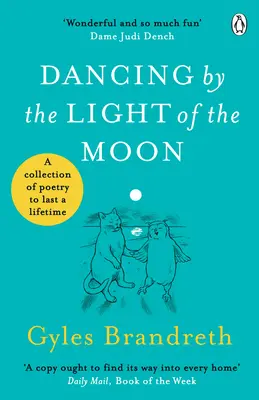 'Wonderful and so much fun'
Dame Judi Dench

DANCING by the LIGHT of the MOON

A collection of poetry to last a lifetime

Gyles Brandreth

'A copy ought to find its way into every home'
Daily Mail, Book of the Week